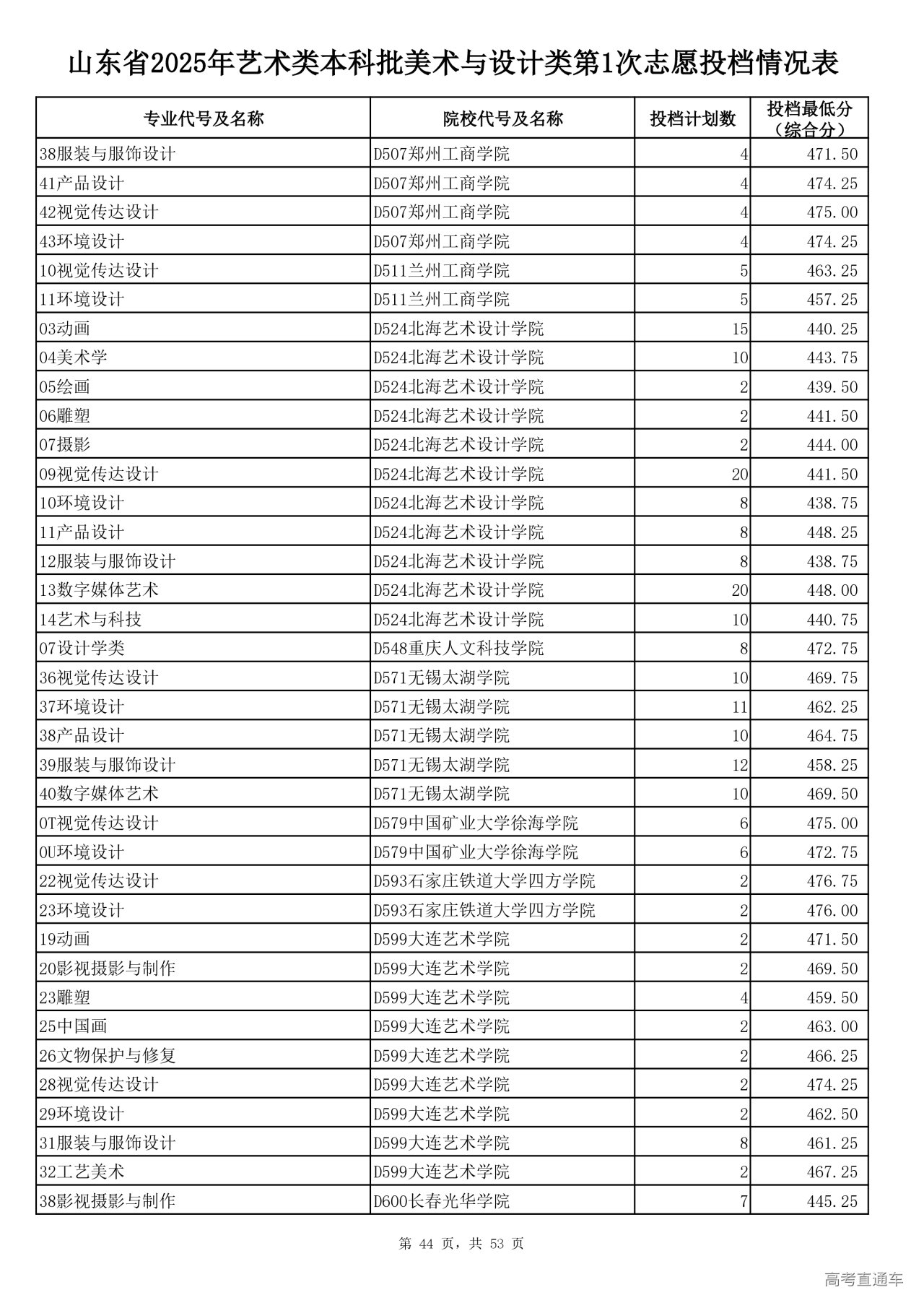 山东省2025年艺术类本科批美术与设计类第1次志愿投档情况表

| 专业代号及名称 | 院校代号及名称 | 投档计划数 | 投档最低分（综合分） |
|---|---|---|---|
| 38服装与服饰设计 | D507郑州工商学院 | 4 | 471.50 |
| 41产品设计 | D507郑州工商学院 | 4 | 474.25 |
| 42视觉传达设计 | D507郑州工商学院 | 4 | 475.00 |
| 43环境设计 | D507郑州工商学院 | 4 | 474.25 |
| 10视觉传达设计 | D511兰州工商学院 | 5 | 463.25 |
| 11环境设计 | D511兰州工商学院 | 5 | 457.25 |
| 03动画 | D524北海艺术设计学院 | 15 | 440.25 |
| 04美术学 | D524北海艺术设计学院 | 10 | 443.75 |
| 05绘画 | D524北海艺术设计学院 | 2 | 439.50 |
| 06雕塑 | D524北海艺术设计学院 | 2 | 441.50 |
| 07摄影 | D524北海艺术设计学院 | 2 | 444.00 |
| 09视觉传达设计 | D524北海艺术设计学院 | 20 | 441.50 |
| 10环境设计 | D524北海艺术设计学院 | 8 | 438.75 |
| 11产品设计 | D524北海艺术设计学院 | 8 | 448.25 |
| 12服装与服饰设计 | D524北海艺术设计学院 | 8 | 438.75 |
| 13数字媒体艺术 | D524北海艺术设计学院 | 20 | 448.00 |
| 14艺术与科技 | D524北海艺术设计学院 | 10 | 440.75 |
| 07设计学类 | D548重庆人文科技学院 | 8 | 472.75 |
| 36视觉传达设计 | D571无锡太湖学院 | 10 | 469.75 |
| 37环境设计 | D571无锡太湖学院 | 11 | 462.25 |
| 38产品设计 | D571无锡太湖学院 | 10 | 464.75 |
| 39服装与服饰设计 | D571无锡太湖学院 | 12 | 458.25 |
| 40数字媒体艺术 | D571无锡太湖学院 | 10 | 469.50 |
| 0T视觉传达设计 | D579中国矿业大学徐海学院 | 6 | 475.00 |
| 0U环境设计 | D579中国矿业大学徐海学院 | 6 | 472.75 |
| 22视觉传达设计 | D593石家庄铁道大学四方学院 | 2 | 476.75 |
| 23环境设计 | D593石家庄铁道大学四方学院 | 2 | 476.00 |
| 19动画 | D599大连艺术学院 | 2 | 471.50 |
| 20影视摄影与制作 | D599大连艺术学院 | 2 | 469.50 |
| 23雕塑 | D599大连艺术学院 | 4 | 459.50 |
| 25中国画 | D599大连艺术学院 | 2 | 463.00 |
| 26文物保护与修复 | D599大连艺术学院 | 2 | 466.25 |
| 28视觉传达设计 | D599大连艺术学院 | 2 | 474.25 |
| 29环境设计 | D599大连艺术学院 | 2 | 462.50 |
| 31服装与服饰设计 | D599大连艺术学院 | 8 | 461.25 |
| 32工艺美术 | D599大连艺术学院 | 2 | 467.25 |
| 38影视摄影与制作 | D600长春光华学院 | 7 | 445.25 |

第 44 页，共 53 页

高考直通车